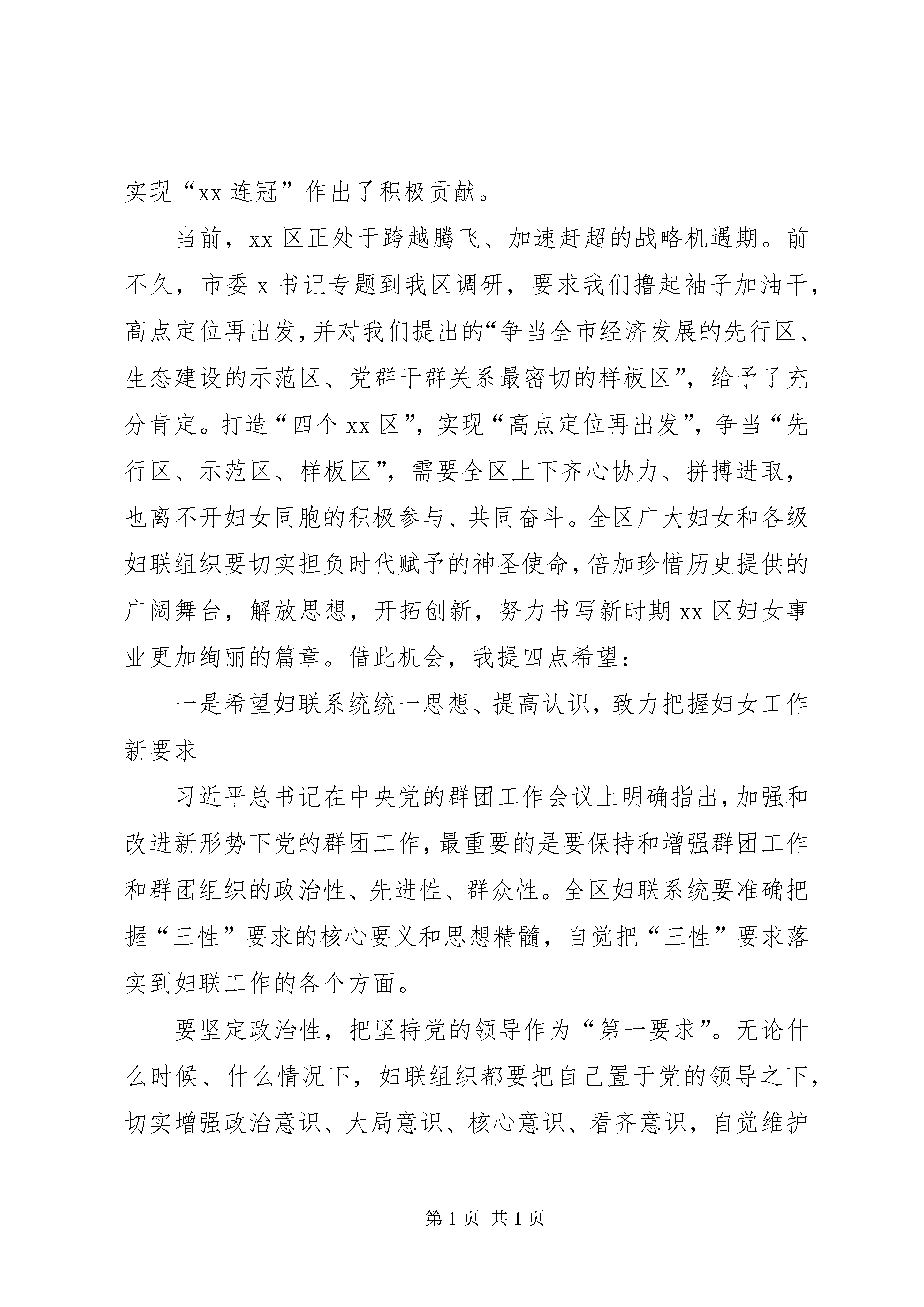 实现“xx 连冠”作出了积极贡献。

当前，xx 区正处于跨越腾飞、加速赶超的战略机遇期。前不久，市委 x 书记专题到我区调研，要求我们撸起袖子加油干，高点定位再出发，并对我们提出的“争当全市经济发展的先行区、生态建设的示范区、党群干群关系最密切的样板区”，给予了充分肯定。打造“四个 xx 区”，实现“高点定位再出发”，争当“先行区、示范区、样板区”，需要全区上下齐心协力、拼搏进取，也离不开妇女同胞的积极参与、共同奋斗。全区广大妇女和各级妇联组织要切实担负时代赋予的神圣使命，倍加珍惜历史提供的广阔舞台，解放思想，开拓创新，努力书写新时期 xx 区妇女事业更加绚丽的篇章。借此机会，我提四点希望：

一是希望妇联系统统一思想、提高认识，致力把握妇女工作新要求

习近平总书记在中央党的群团工作会议上明确指出，加强和改进新形势下党的群团工作，最重要的是要保持和增强群团工作和群团组织的政治性、先进性、群众性。全区妇联系统要准确把握“三性”要求的核心要义和思想精髓，自觉把“三性”要求落实到妇联工作的各个方面。

要坚定政治性，把坚持党的领导作为“第一要求”。无论什么时候、什么情况下，妇联组织都要把自己置于党的领导之下，切实增强政治意识、大局意识、核心意识、看齐意识，自觉维护

第 1 页 共 1 页